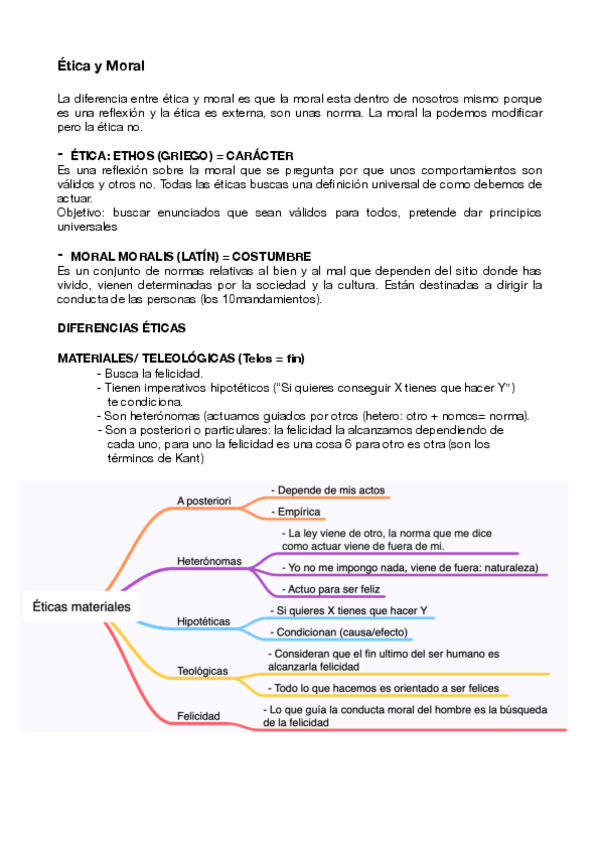 Ética y Moral

La diferencia entre ética y moral es que la moral esta dentro de nosotros mismo porque es una reflexión y la ética es externa, son unas norma. La moral la podemos modificar pero la ética no.

- ÉTICA: ETHOS (GRIEGO) = CARÁCTER
Es una reflexión sobre la moral que se pregunta por que unos comportamientos son válidos y otros no. Todas las éticas buscas una definición universal de como debemos de actuar.
Objetivo: buscar enunciados que sean válidos para todos, pretende dar principios universales

- MORAL MORALIS (LATÍN) = COSTUMBRE
Es un conjunto de normas relativas al bien y al mal que dependen del sitio donde has vivido, vienen determinadas por la sociedad y la cultura. Están destinadas a dirigir la conducta de las personas (los 10mandamientos).

DIFERENCIAS ÉTICAS

MATERIALES/ TELEOLÓGICAS (Telos = fin)
- Busca la felicidad.
- Tienen imperativos hipotéticos ("Si quieres conseguir X tienes que hacer Y") te condiciona.
- Son heterónomas (actuamos guiados por otros (hetero: otro + nomos= norma).
- Son a posteriori o particulares: la felicidad la alcanzamos dependiendo de cada uno, para uno la felicidad es una cosa 6 para otro es otra (son los términos de Kant)

Éticas materiales
A posteriori
- Depende de mis actos
- Empírica
Heterónomas
- La ley viene de otro, la norma que me dice como actuar viene de fuera de mi.
- Yo no me impongo nada, viene de fuera: naturaleza)
- Actuo para ser feliz
Hipotéticas
- Si quieres X tienes que hacer Y
- Condicionan (causa/efecto)
Teológicas
- Consideran que el fin ultimo del ser humano es alcanzarla felicidad
- Todo lo que hacemos es orientado a ser felices
Felicidad
- Lo que guía la conducta moral del hombre es la búsqueda de la felicidad